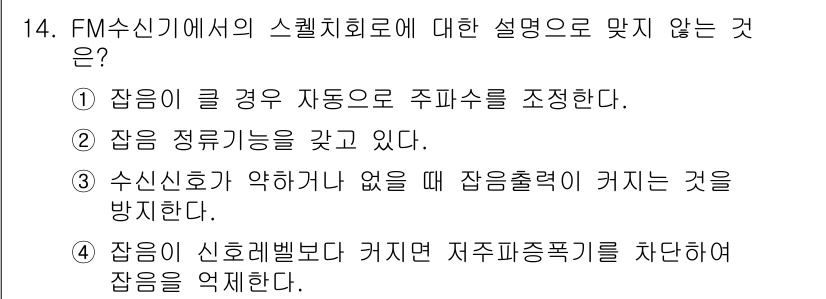 14. FM수신기에서의 스퀠치회로에 대한 설명으로 맞지 않는 것은?

① 잡음이 클 경우 자동으로 주파수를 조정한다.

② 잡음 정류기능을 갖고 있다.

③ 수신신호가 약하거나 없을 때 잡음출력이 커지는 것을 방지한다.

④ 잡음이 신호레벨보다 커지면 저주파증폭기를 차단하여 잡음을 억제한다.